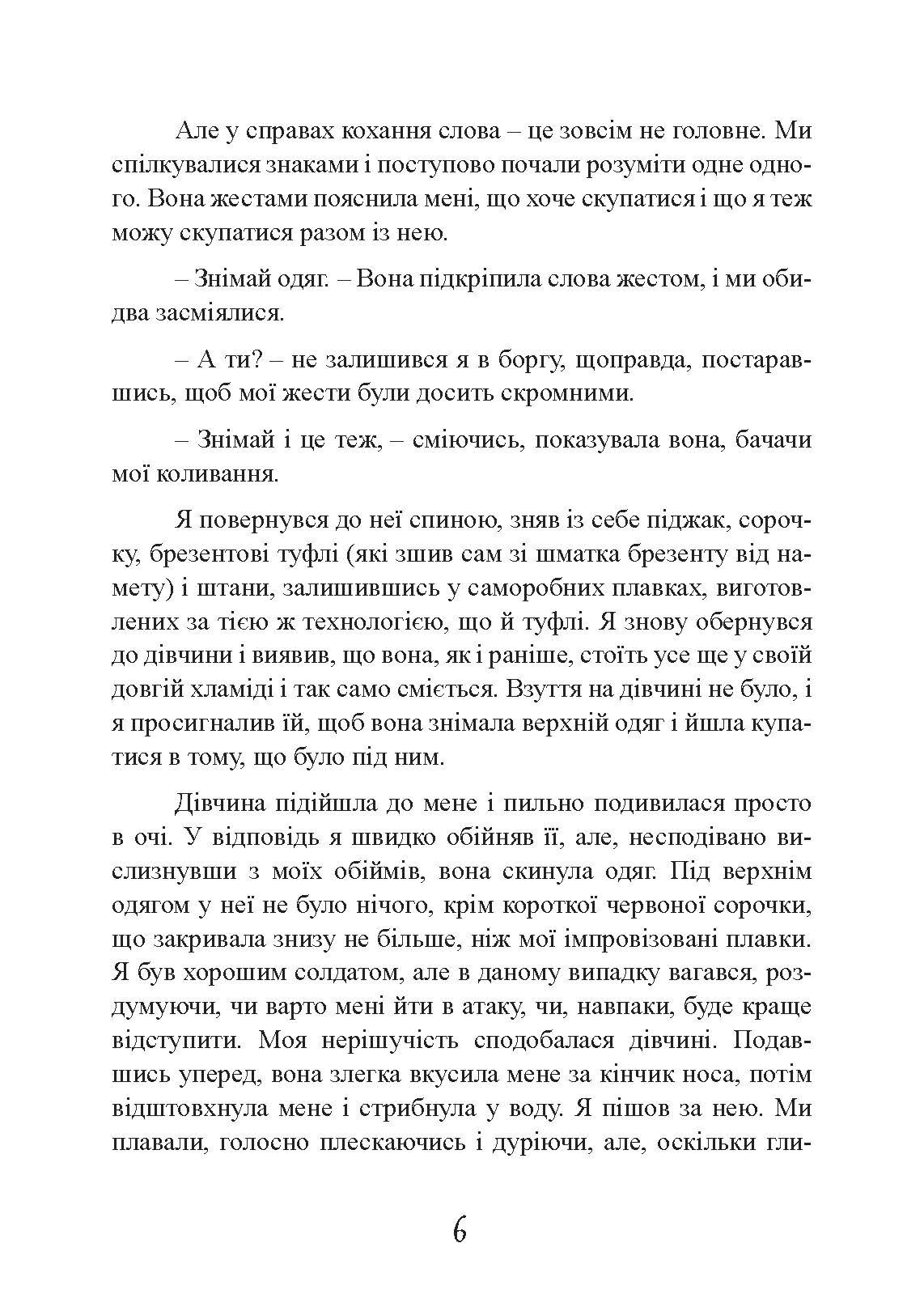 Але у справах кохання слова – це зовсім не головне. Ми спілкувалися знаками і поступово почали розуміти одне одного. Вона жестами пояснила мені, що хоче скупатися і що я теж можу скупатися разом із нею.

– Знімай одяг. – Вона підкріпила слова жестом, і ми обидва засміялися.

– А ти? – не залишився я в боргу, щоправда, постаравшись, щоб мої жести були досить скромними.

– Знімай і це теж, – сміючись, показувала вона, бачачи мої коливання.

Я повернувся до неї спиною, зняв із себе піджак, сорочку, брезентові туфлі (які зшив сам зі шматка брезенту від намету) і штани, залишившись у саморобних плавках, виготовлених за тією ж технологією, що й туфлі. Я знову обернувся до дівчини і виявив, що вона, як і раніше, стоїть усе ще у своїй довгій хламіді і так само сміється. Взуття на дівчині не було, і я просигналив їй, щоб вона знімала верхній одяг і йшла купатися в тому, що було під ним.

Дівчина підійшла до мене і пильно подивилася просто в очі. У відповідь я швидко обійняв її, але, несподівано вислизнувши з моїх обіймів, вона скинула одяг. Під верхнім одягом у неї не було нічого, крім короткої червоної сорочки, що закривала знизу не більше, ніж мої імпровізовані плавки. Я був хорошим солдатом, але в даному випадку вагався, роздумуючи, чи варто мені йти в атаку, чи, навпаки, буде краще відступити. Моя нерішучість сподобалася дівчині. Подавшись уперед, вона злегка вкусила мене за кінчик носа, потім відштовхнула мене і стрибнула у воду. Я пішов за нею. Ми плавали, голосно плескаючись і дуріючи, але, оскільки гли-

6